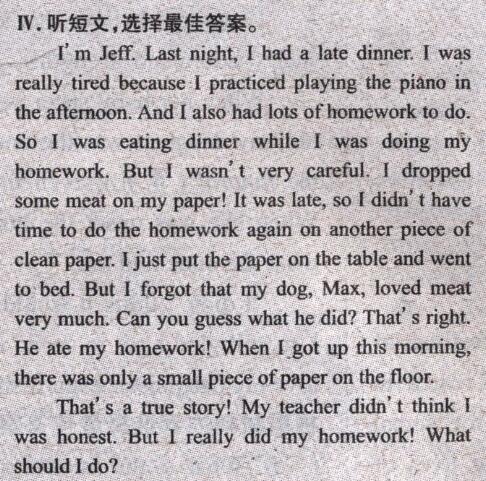 Ⅳ.听短文,选择最佳答案。

I'm Jeff. Last night, I had a late dinner. I was really tired because I practiced playing the piano in the afternoon. And I also had lots of homework to do. So I was eating dinner while I was doing my homework. But I wasn't very careful. I dropped some meat on my paper! It was late, so I didn't have time to do the homework again on another piece of clean paper. I just put the paper on the table and went to bed. But I forgot that my dog, Max, loved meat very much. Can you guess what he did? That's right. He ate my homework! When I got up this morning, there was only a small piece of paper on the floor.

That's a true story! My teacher didn't think I was honest. But I really did my homework! What should I do?